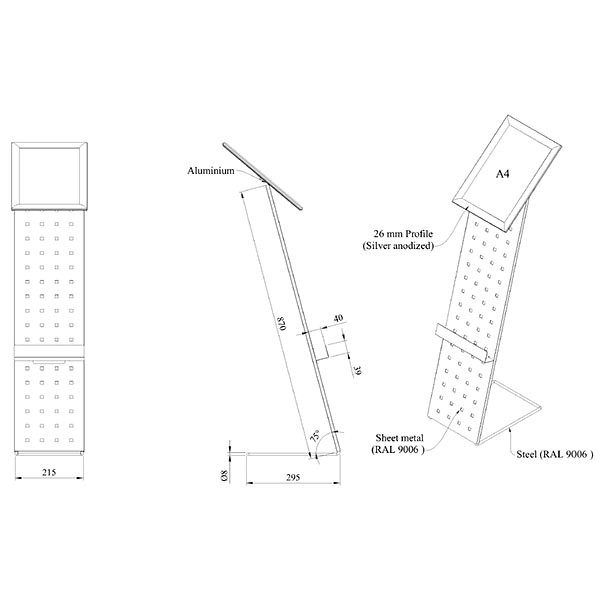 215

Aluminium

870

40

39

75°

Ø8

295

A4

26 mm Profile
(Silver anodized)

Sheet metal
(RAL 9006 )

Steel (RAL 9006 )